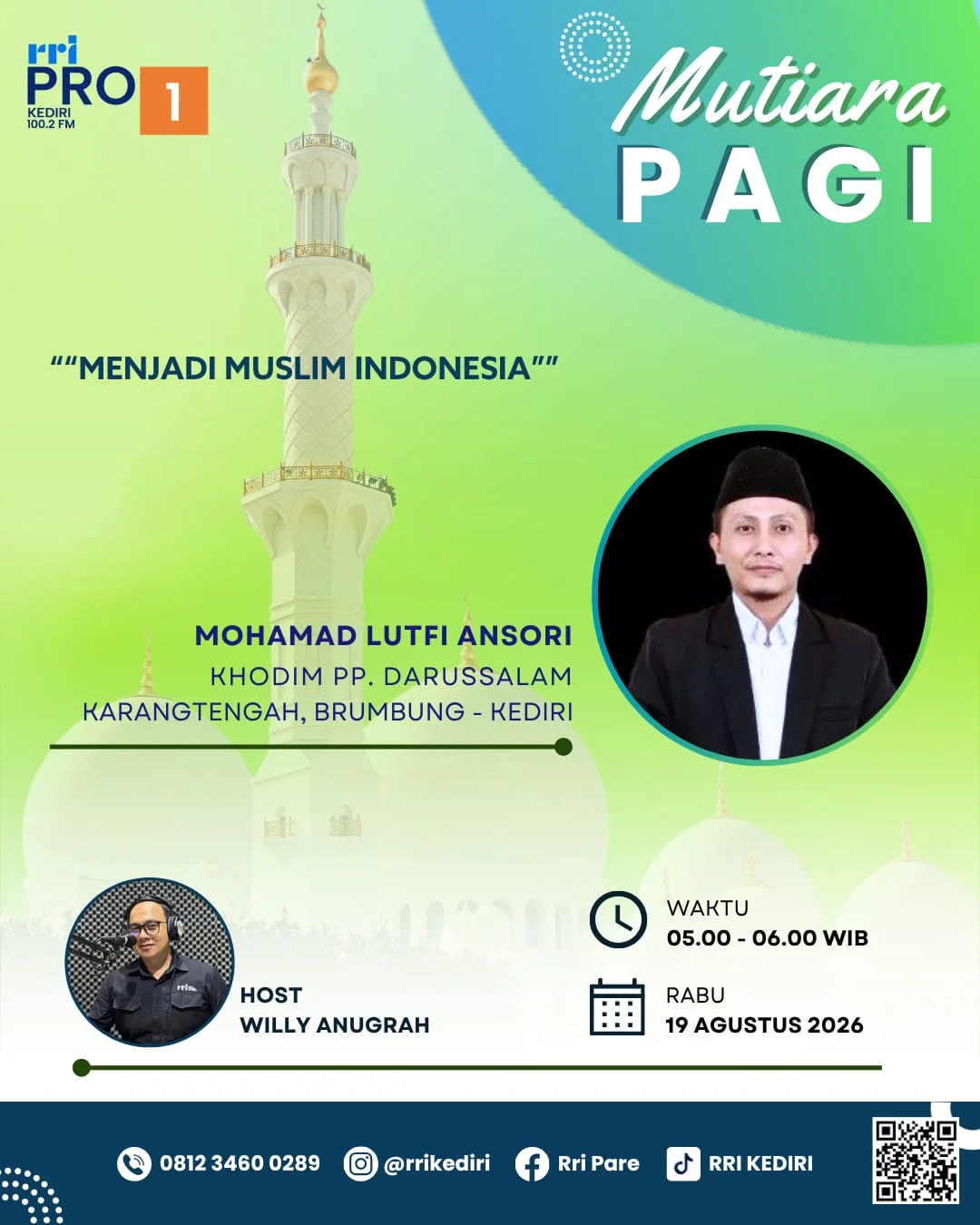 rri
PRO 1
KEDIRI
100.2 FM

Mutiara
PAGI

""MENJADI MUSLIM INDONESIA""

MOHAMAD LUTFI ANSORI
KHODIM PP. DARUSSALAM
KARANGTENGAH, BRUMBUNG - KEDIRI

HOST
WILLY ANUGRAH

WAKTU
05.00 - 06.00 WIB

RABU
19 AGUSTUS 2026

0812 3460 0289 @rrikediri Rri Pare RRI KEDIRI